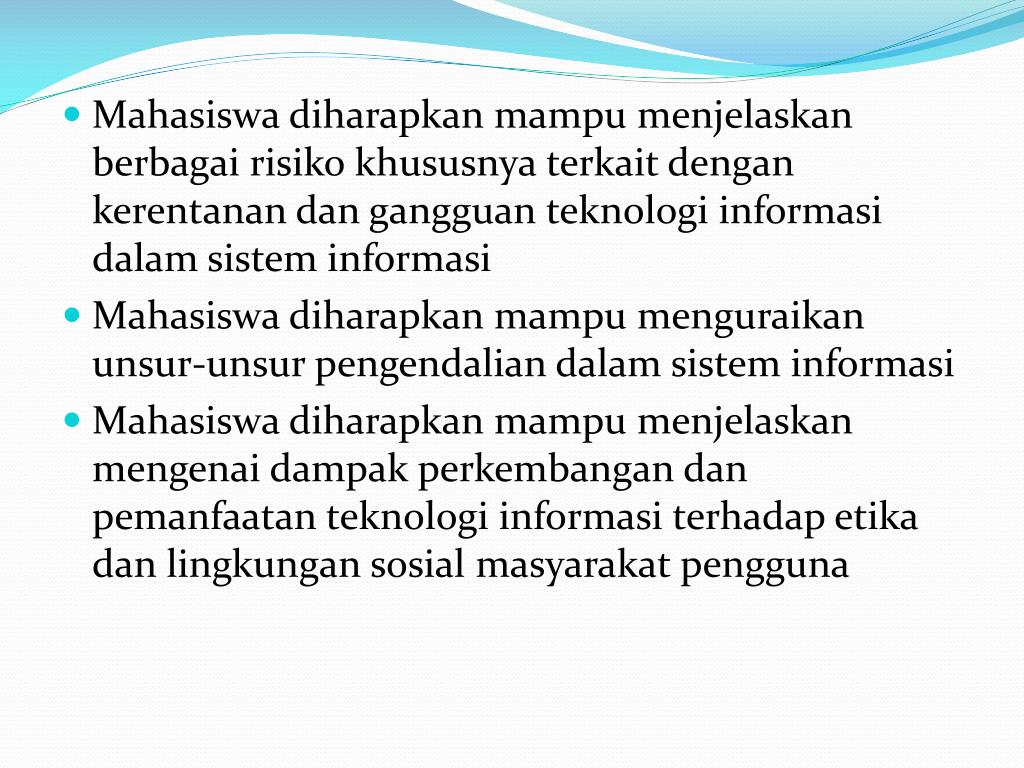 - Mahasiswa diharapkan mampu menjelaskan berbagai risiko khususnya terkait dengan kerentanan dan gangguan teknologi informasi dalam sistem informasi
- Mahasiswa diharapkan mampu menguraikan unsur-unsur pengendalian dalam sistem informasi
- Mahasiswa diharapkan mampu menjelaskan mengenai dampak perkembangan dan pemanfaatan teknologi informasi terhadap etika dan lingkungan sosial masyarakat pengguna